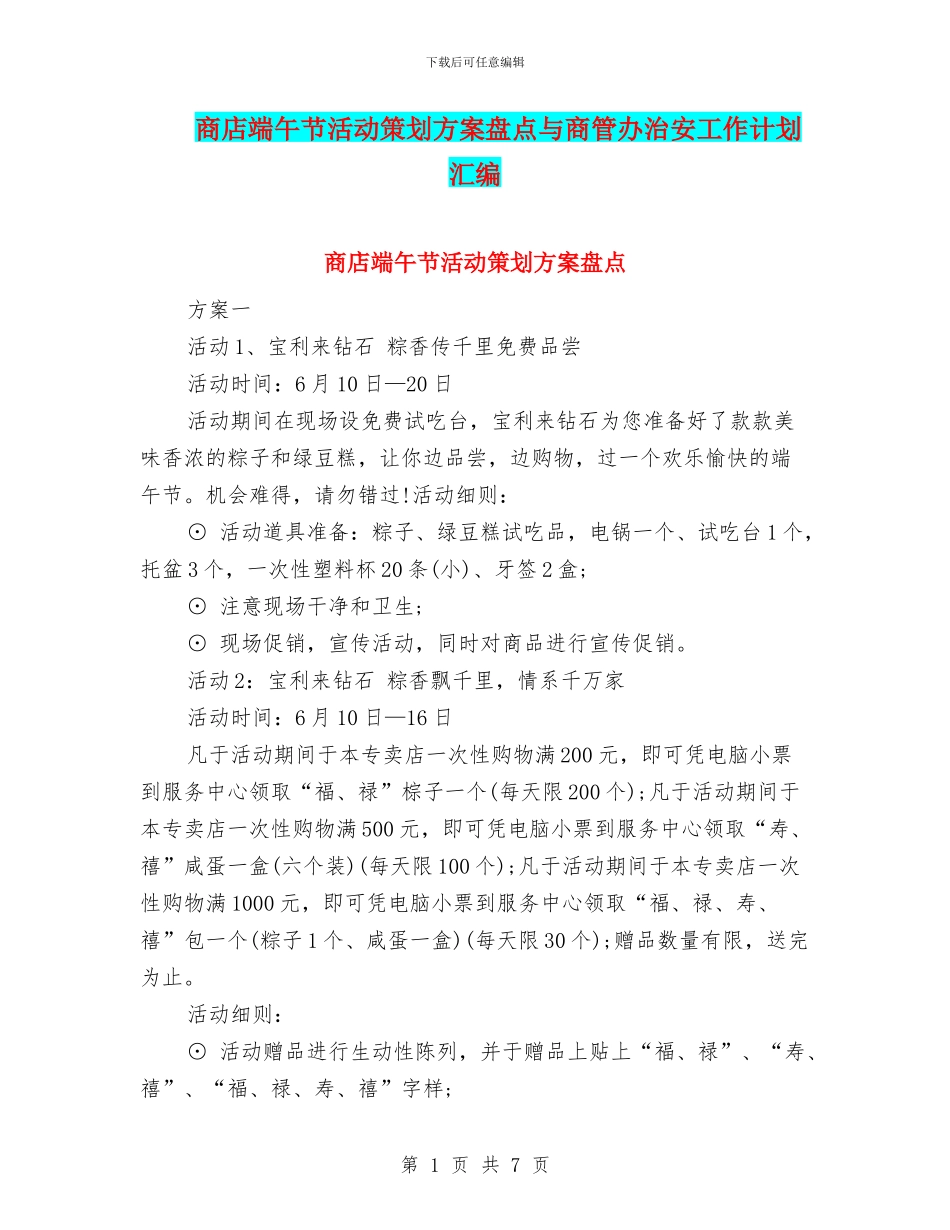 下载后可任意编辑

商店端午节活动策划方案盘点与商管办治安工作计划汇编

商店端午节活动策划方案盘点

方案一

活动1、宝利来钻石 粽香传千里免费品尝

活动时间：6月10日—20日

活动期间在现场设免费试吃台，宝利来钻石为您准备好了款款美味香浓的粽子和绿豆糕，让你边品尝，边购物，过一个欢乐愉快的端午节。机会难得，请勿错过!活动细则：

⊙ 活动道具准备：粽子、绿豆糕试吃品，电锅一个、试吃台1个，托盆3个，一次性塑料杯20条(小)、牙签2盒;

⊙ 注意现场干净和卫生;

⊙ 现场促销，宣传活动，同时对商品进行宣传促销。

活动2：宝利来钻石 粽香飘千里，情系千万家

活动时间：6月10日—16日

凡于活动期间于本专卖店一次性购物满200元，即可凭电脑小票到服务中心领取“福、禄”粽子一个(每天限200个);凡于活动期间于本专卖店一次性购物满500元，即可凭电脑小票到服务中心领取“寿、禧”咸蛋一盒(六个装)(每天限100个);凡于活动期间于本专卖店一次性购物满1000元，即可凭电脑小票到服务中心领取“福、禄、寿、禧”包一个(粽子1个、咸蛋一盒)(每天限30个);赠品数量有限，送完为止。

活动细则：

⊙ 活动赠品进行生动性陈列，并于赠品上贴上“福、禄”、“寿、禧”、“福、禄、寿、禧”字样;

第 1 页 共 7 页